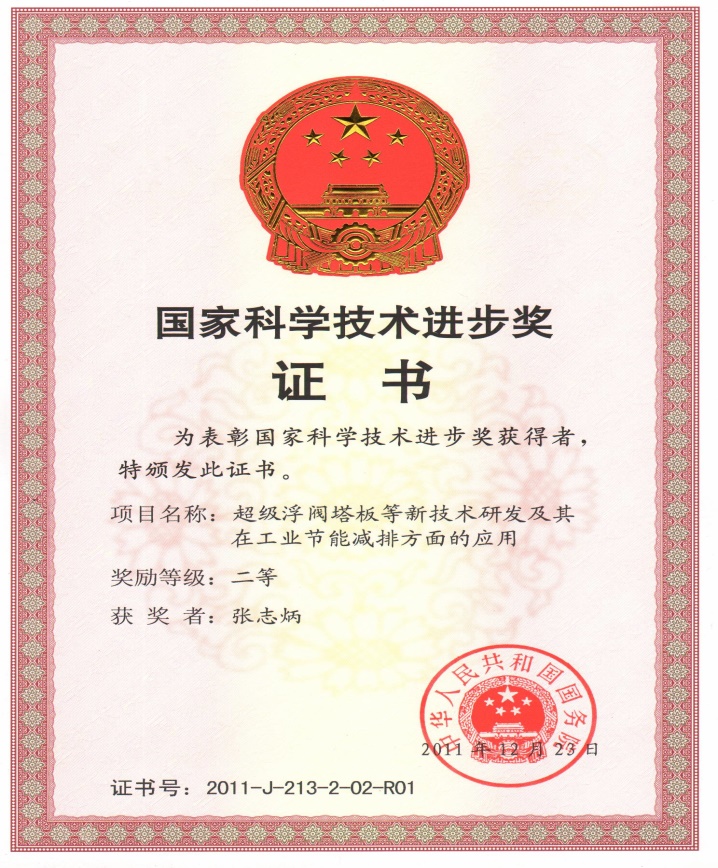 国家科学技术进步奖

证 书

为表彰国家科学技术进步奖获得者，特颁发此证书。

项目名称：超级浮阀塔板等新技术研发及其在工业节能减排方面的应用

奖励等级：二等

获 奖 者：张志炳

中华人民共和国国务院

2011 年 12 月 23 日

证书号：2011-J-213-2-02-R01